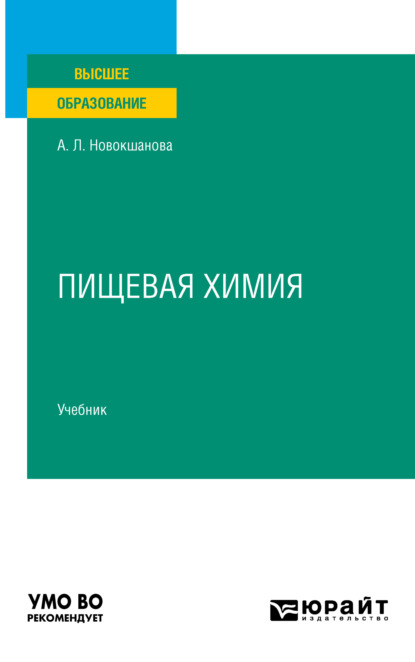 ВЫСШЕЕ
ОБРАЗОВАНИЕ

А. Л. Новокшанова

ПИЩЕВАЯ ХИМИЯ

Учебник

УМО ВО
РЕКОМЕНДУЕТ

ЮРАЙТ
издательство